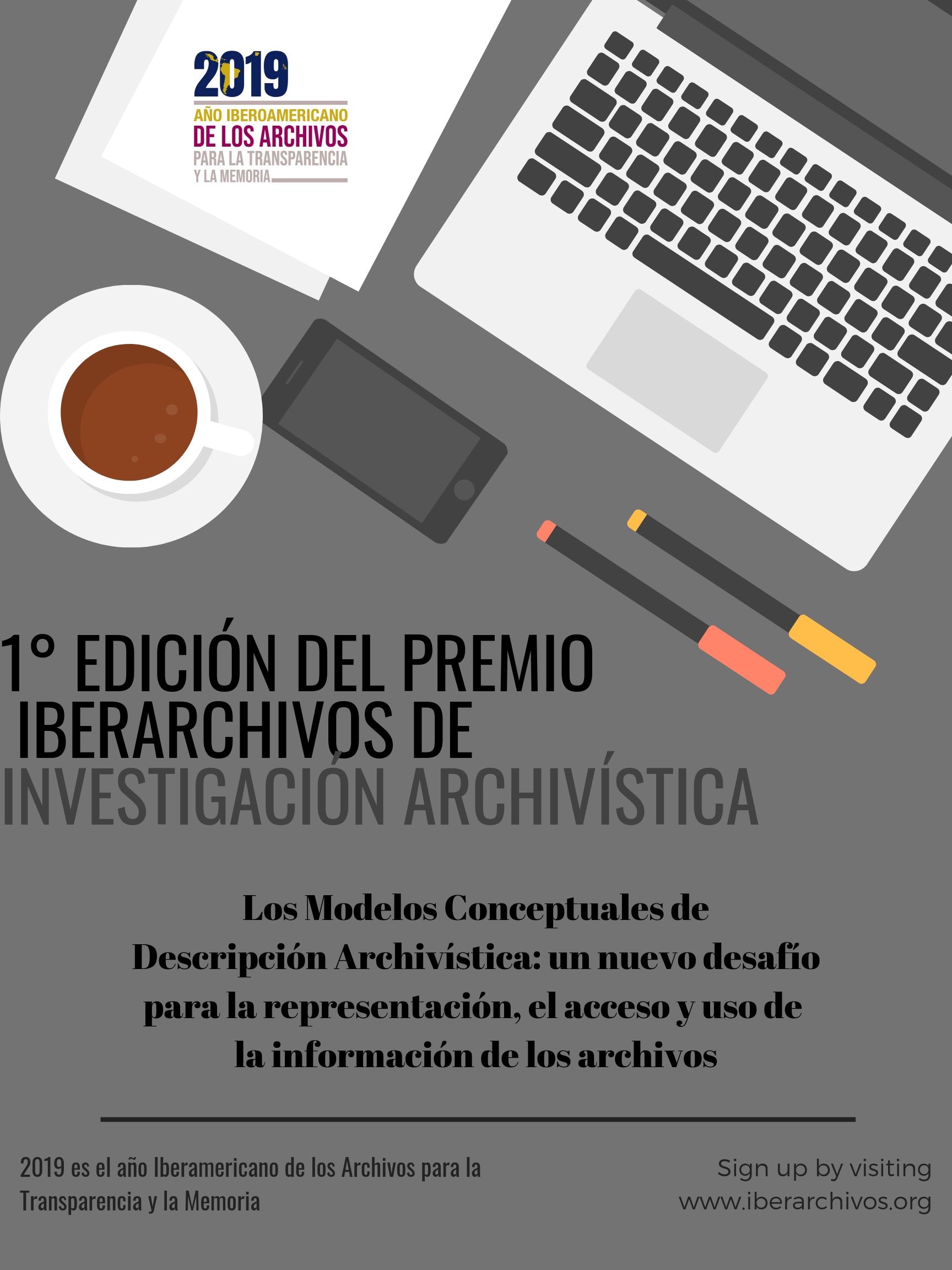 2019
AÑO IBEROAMERICANO
DE LOS ARCHIVOS
PARA LA TRANSPARENCIA
Y LA MEMORIA

1° EDICIÓN DEL PREMIO IBERARCHIVOS DE INVESTIGACIÓN ARCHIVÍSTICA

Los Modelos Conceptuales de Descripción Archivística: un nuevo desafío para la representación, el acceso y uso de la información de los archivos

2019 es el año Iberamericano de los Archivos para la Transparencia y la Memoria

Sign up by visiting www.iberarchivos.org